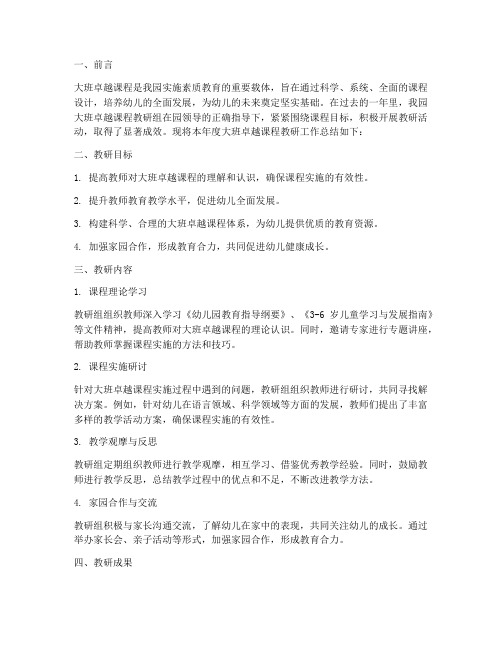 一、前言

大班卓越课程是我园实施素质教育的重要载体，旨在通过科学、系统、全面的课程设计，培养幼儿的全面发展，为幼儿的未来奠定坚实基础。在过去的一年里，我园大班卓越课程教研组在园领导的正确指导下，紧紧围绕课程目标，积极开展教研活动，取得了显著成效。现将本年度大班卓越课程教研工作总结如下：

二、教研目标

1. 提高教师对大班卓越课程的理解和认识，确保课程实施的有效性。

2. 提升教师教育教学水平，促进幼儿全面发展。

3. 构建科学、合理的大班卓越课程体系，为幼儿提供优质的教育资源。

4. 加强家园合作，形成教育合力，共同促进幼儿健康成长。

三、教研内容

1. 课程理论学习

教研组组织教师深入学习《幼儿园教育指导纲要》、《3-6 岁儿童学习与发展指南》等文件精神，提高教师对大班卓越课程的理论认识。同时，邀请专家进行专题讲座，帮助教师掌握课程实施的方法和技巧。

2. 课程实施研讨

针对大班卓越课程实施过程中遇到的问题，教研组组织教师进行研讨，共同寻找解决方案。例如，针对幼儿在语言领域、科学领域等方面的发展，教师们提出了丰富多样的教学活动方案，确保课程实施的有效性。

3. 教学观摩与反思

教研组定期组织教师进行教学观摩，相互学习、借鉴优秀教学经验。同时，鼓励教师进行教学反思，总结教学过程中的优点和不足，不断改进教学方法。

4. 家园合作与交流

教研组积极与家长沟通交流，了解幼儿在家中的表现，共同关注幼儿的成长。通过举办家长会、亲子活动等形式，加强家园合作，形成教育合力。

四、教研成果